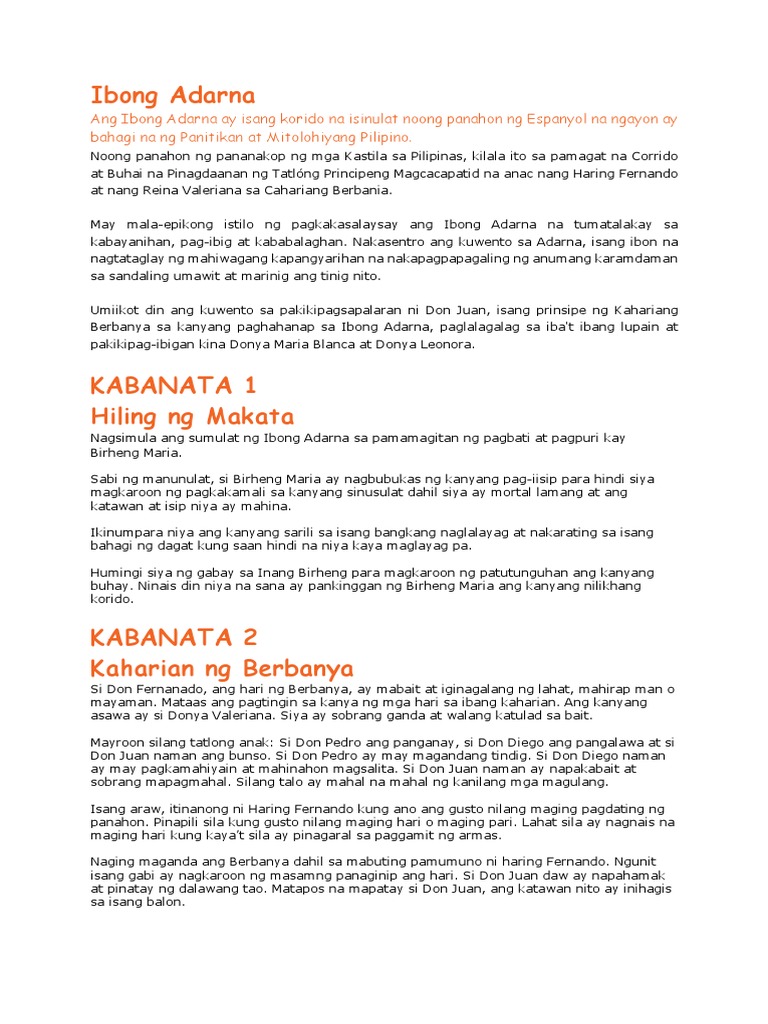 Ibong Adarna

Ang Ibong Adarna ay isang korido na isinulat noong panahon ng Espanyol na ngayon ay bahagi na ng Panitikan at Mitolohiyang Pilipino.

Noong panahon ng pananakop ng mga Kastila sa Pilipinas, kilala ito sa pamagat na Corrido at Buhai na Pinagdaanan ng Tatlóng Principeng Magcacapatid na anac nang Haring Fernando at nang Reina Valeriana sa Cahariang Berbania.

May mala-epikong istilo ng pagkakasalaysay ang Ibong Adarna na tumatalakay sa kabayanihan, pag-ibig at kababalaghan. Nakasentro ang kuwento sa Adarna, isang ibon na nagtataglay ng mahiwagang kapangyarihan na nakapagpapagaling ng anumang karamdaman sa sandaling umawit at marinig ang tinig nito.

Umiikot din ang kuwento sa pakikipagsapalaran ni Don Juan, isang prinsipe ng Kahariang Berbanya sa kanyang paghahanap sa Ibong Adarna, paglalagalag sa iba't ibang lupain at pakikipag-ibigan kina Donya Maria Blanca at Donya Leonora.

KABANATA 1
Hiling ng Makata

Nagsimula ang sumulat ng Ibong Adarna sa pamamagitan ng pagbati at pagpuri kay Birheng Maria.

Sabi ng manunulat, si Birheng Maria ay nagbubukas ng kanyang pag-iisip para hindi siya magkaroon ng pagkakamali sa kanyang sinusulat dahil siya ay mortal lamang at ang katawan at isip niya ay mahina.

Ikinumpara niya ang kanyang sarili sa isang bangkang naglalayag at nakarating sa isang bahagi ng dagat kung saan hindi na niya kaya maglayag pa.

Humingi siya ng gabay sa Inang Birheng para magkaroon ng patutunguhan ang kanyang buhay. Ninais din niya na sana ay pankinggan ng Birheng Maria ang kanyang nilikhang korido.

KABANATA 2
Kaharian ng Berbanya

Si Don Fernanado, ang hari ng Berbanya, ay mabait at iginagalang ng lahat, mahirap man o mayaman. Mataas ang pagtingin sa kanya ng mga hari sa ibang kaharian. Ang kanyang asawa ay si Donya Valeriana. Siya ay sobrang ganda at walang katulad sa bait.

Mayroon silang tatlong anak: Si Don Pedro ang panganay, si Don Diego ang pangalawa at si Don Juan naman ang bunso. Si Don Pedro ay may magandang tindig. Si Don Diego naman ay may pagkamahiyain at mahinahon magsalita. Si Don Juan naman ay napakabait at sobrang mapagmahal. Silang talo ay mahal na mahal ng kanilang mga magulang.

Isang araw, itinanong ni Haring Fernando kung ano ang gusto nilang maging pagdating ng panahon. Pinapili sila kung gusto nilang maging hari o maging pari. Lahat sila ay nagnais na maging hari kung kaya't sila ay pinagaral sa paggamit ng armas.

Naging maganda ang Berbanya dahil sa mabuting pamumuno ni haring Fernando. Ngunit isang gabi ay nagkaroon ng masamng panaginip ang hari. Si Don Juan daw ay napahamak at pinatay ng dalawang tao. Matapos na mapatay si Don Juan, ang katawan nito ay inihagis sa isang balon.